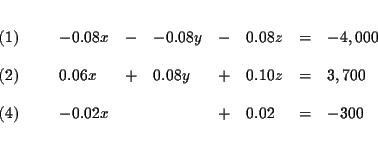 (1) $-0.08x - -0.08y - 0.08z = -4,000$

(2) $0.06x + 0.08y + 0.10z = 3,700$

(4) $-0.02x + 0.02 = -300$